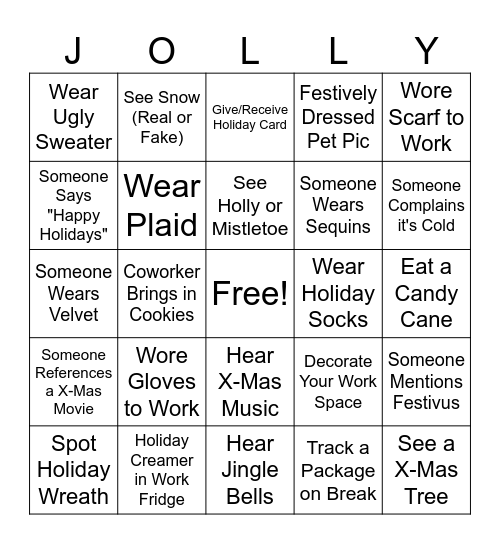 | J | O | L | L | Y |
|---|---|---|---|---|
| Wear Ugly Sweater | See Snow (Real or Fake) | Give/Receive Holiday Card | Festively Dressed Pet Pic | Wore Scarf to Work |
| Someone Says "Happy Holidays" | Wear Plaid | See Holly or Mistletoe | Someone Wears Sequins | Someone Complains it's Cold |
| Someone Wears Velvet | Coworker Brings in Cookies | Free! | Wear Holiday Socks | Eat a Candy Cane |
| Someone References a X-Mas Movie | Wore Gloves to Work | Hear X-Mas Music | Decorate Your Work Space | Someone Mentions Festivus |
| Spot Holiday Wreath | Holiday Creamer in Work Fridge | Hear Jingle Bells | Track a Package on Break | See a X-Mas Tree |